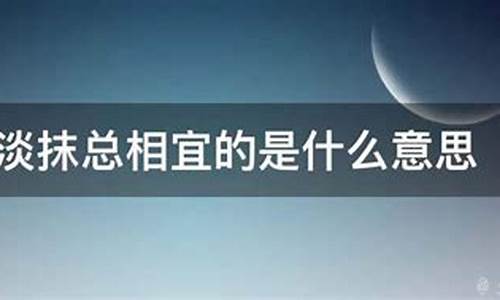 淡抹总相宜的是什么意思